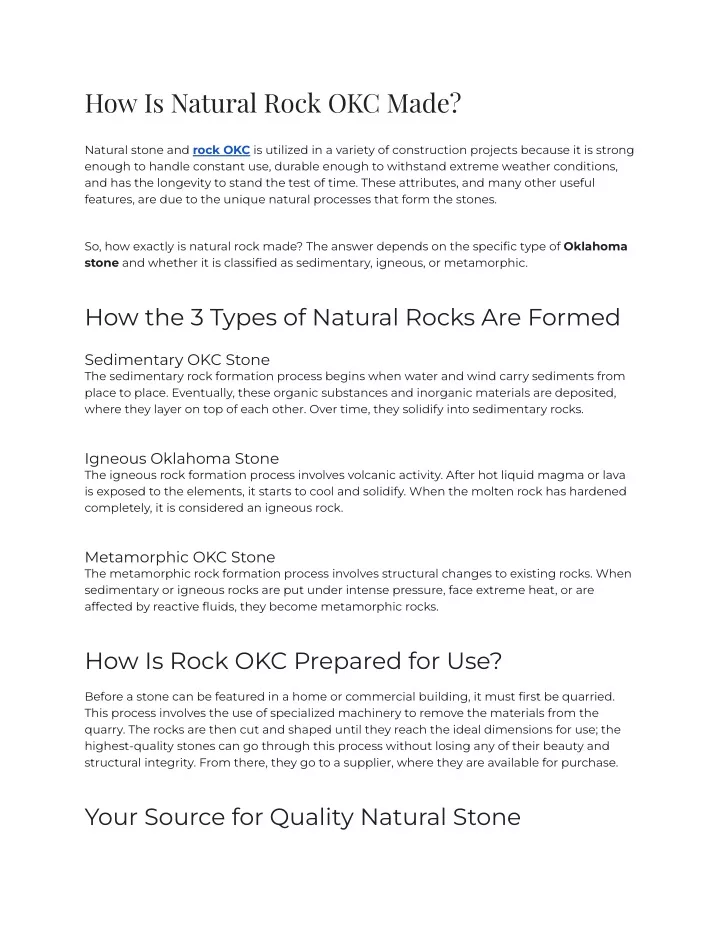 How Is Natural Rock OKC Made?

Natural stone and rock OKC is utilized in a variety of construction projects because it is strong enough to handle constant use, durable enough to withstand extreme weather conditions, and has the longevity to stand the test of time. These attributes, and many other useful features, are due to the unique natural processes that form the stones.

So, how exactly is natural rock made? The answer depends on the specific type of Oklahoma stone and whether it is classified as sedimentary, igneous, or metamorphic.

How the 3 Types of Natural Rocks Are Formed

Sedimentary OKC Stone
The sedimentary rock formation process begins when water and wind carry sediments from place to place. Eventually, these organic substances and inorganic materials are deposited, where they layer on top of each other. Over time, they solidify into sedimentary rocks.

Igneous Oklahoma Stone
The igneous rock formation process involves volcanic activity. After hot liquid magma or lava is exposed to the elements, it starts to cool and solidify. When the molten rock has hardened completely, it is considered an igneous rock.

Metamorphic OKC Stone
The metamorphic rock formation process involves structural changes to existing rocks. When sedimentary or igneous rocks are put under intense pressure, face extreme heat, or are affected by reactive fluids, they become metamorphic rocks.

How Is Rock OKC Prepared for Use?

Before a stone can be featured in a home or commercial building, it must first be quarried. This process involves the use of specialized machinery to remove the materials from the quarry. The rocks are then cut and shaped until they reach the ideal dimensions for use; the highest-quality stones can go through this process without losing any of their beauty and structural integrity. From there, they go to a supplier, where they are available for purchase.

Your Source for Quality Natural Stone